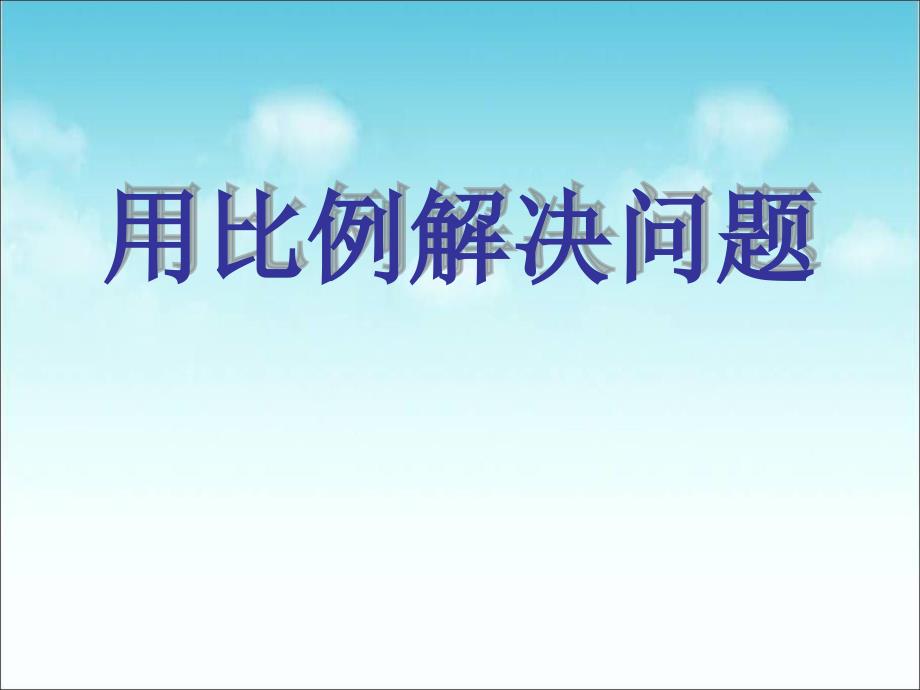 用比例解决问题